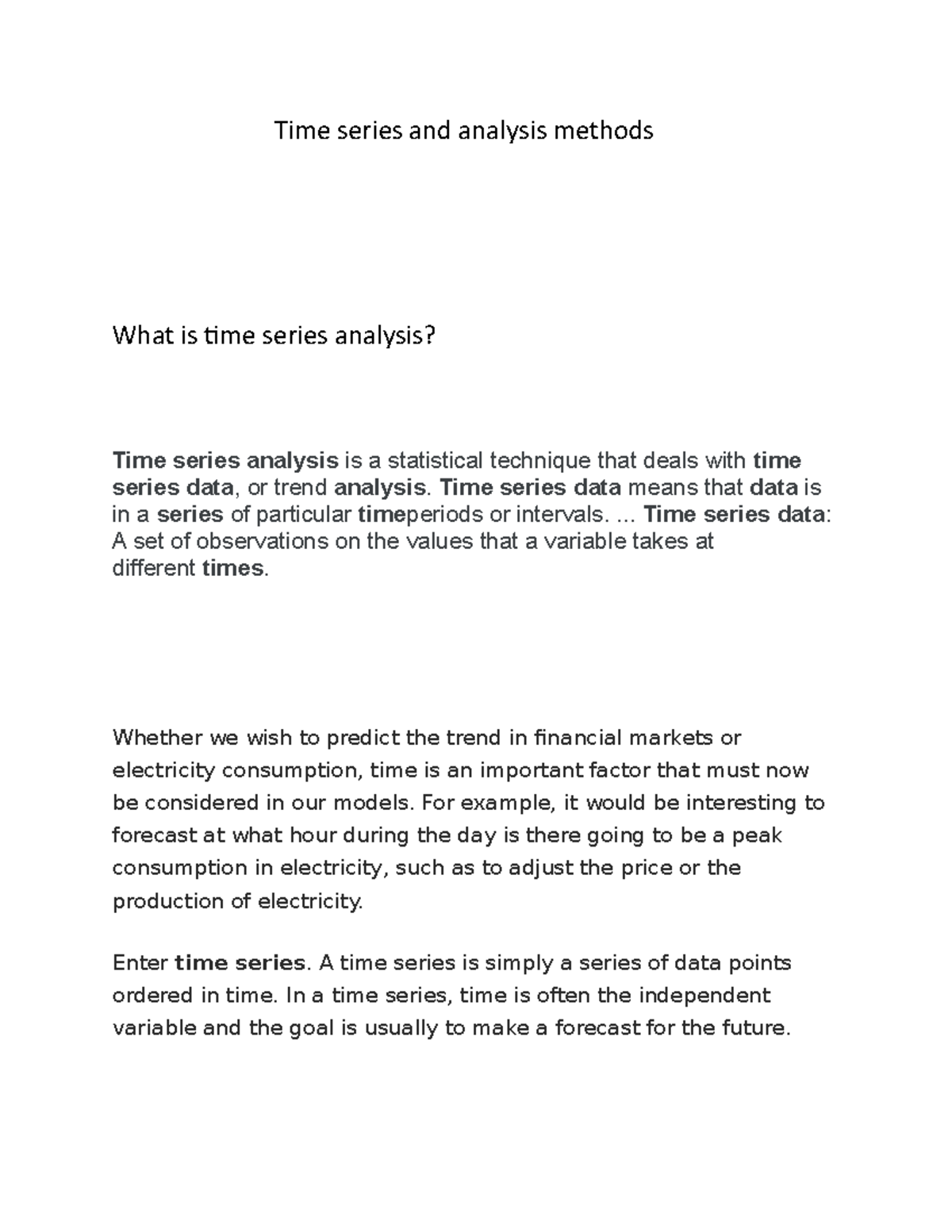 Time series and analysis methods

What is time series analysis?

Time series analysis is a statistical technique that deals with time series data, or trend analysis. Time series data means that data is in a series of particular timeperiods or intervals. ... Time series data: A set of observations on the values that a variable takes at different times.

Whether we wish to predict the trend in financial markets or electricity consumption, time is an important factor that must now be considered in our models. For example, it would be interesting to forecast at what hour during the day is there going to be a peak consumption in electricity, such as to adjust the price or the production of electricity.

Enter time series. A time series is simply a series of data points ordered in time. In a time series, time is often the independent variable and the goal is usually to make a forecast for the future.